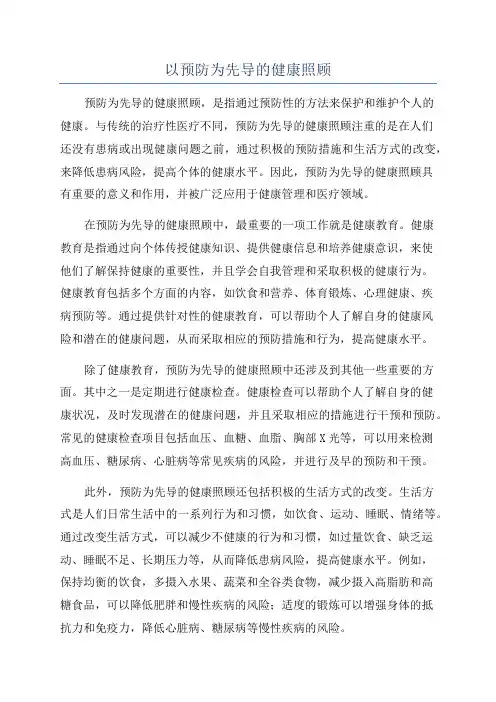 以预防为先导的健康照顾

预防为先导的健康照顾，是指通过预防性的方法来保护和维护个人的健康。与传统的治疗性医疗不同，预防为先导的健康照顾注重的是在人们还没有患病或出现健康问题之前，通过积极的预防措施和生活方式的改变，来降低患病风险，提高个体的健康水平。因此，预防为先导的健康照顾具有重要的意义和作用，并被广泛应用于健康管理和医疗领域。

在预防为先导的健康照顾中，最重要的一项工作就是健康教育。健康教育是指通过向个体传授健康知识、提供健康信息和培养健康意识，来使他们了解保持健康的重要性，并且学会自我管理和采取积极的健康行为。健康教育包括多个方面的内容，如饮食和营养、体育锻炼、心理健康、疾病预防等。通过提供针对性的健康教育，可以帮助个人了解自身的健康风险和潜在的健康问题，从而采取相应的预防措施和行为，提高健康水平。

除了健康教育，预防为先导的健康照顾中还涉及到其他一些重要的方面。其中之一是定期进行健康检查。健康检查可以帮助个人了解自身的健康状况，及时发现潜在的健康问题，并且采取相应的措施进行干预和预防。常见的健康检查项目包括血压、血糖、血脂、胸部X光等，可以用来检测高血压、糖尿病、心脏病等常见疾病的风险，并进行及早的预防和干预。

此外，预防为先导的健康照顾还包括积极的生活方式的改变。生活方式是人们日常生活中的一系列行为和习惯，如饮食、运动、睡眠、情绪等。通过改变生活方式，可以减少不健康的行为和习惯，如过量饮食、缺乏运动、睡眠不足、长期压力等，从而降低患病风险，提高健康水平。例如，保持均衡的饮食，多摄入水果、蔬菜和全谷类食物，减少摄入高脂肪和高糖食品，可以降低肥胖和慢性疾病的风险；适度的锻炼可以增强身体的抵抗力和免疫力，降低心脏病、糖尿病等慢性疾病的风险。